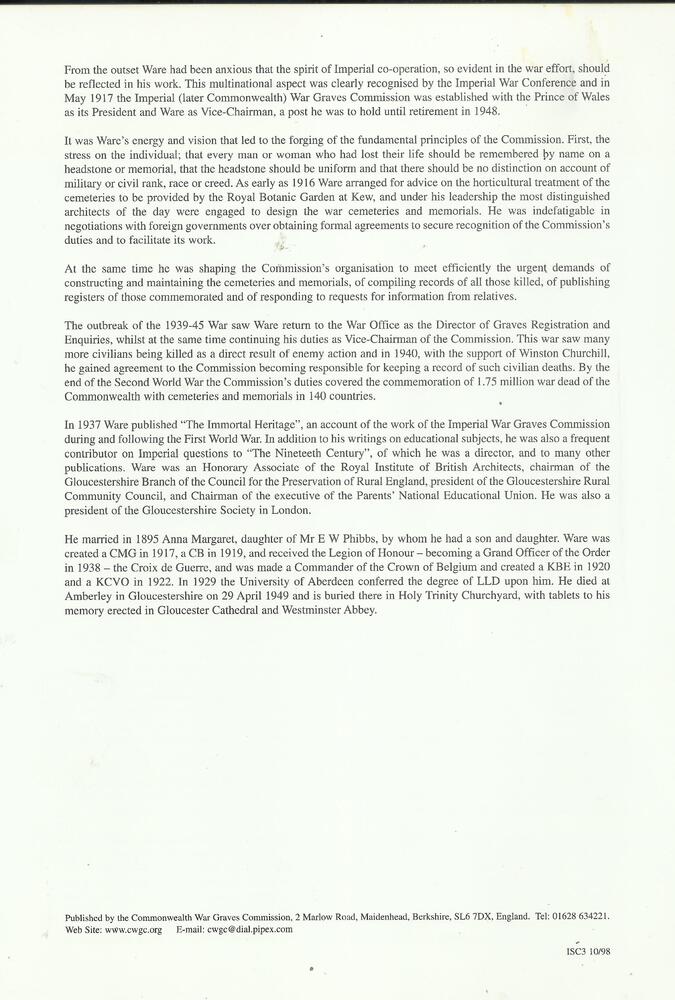 From the outset Ware had been anxious that the spirit of Imperial co-operation, so evident in the war effort, should be reflected in his work. This multinational aspect was clearly recognised by the Imperial War Conference and in May 1917 the Imperial (later Commonwealth) War Graves Commission was established with the Prince of Wales as its President and Ware as Vice-Chairman, a post he was to hold until retirement in 1948.

It was Ware's energy and vision that led to the forging of the fundamental principles of the Commission. First, the stress on the individual; that every man or woman who had lost their life should be remembered by name on a headstone or memorial, that the headstone should be uniform and that there should be no distinction on account of military or civil rank, race or creed. As early as 1916 Ware arranged for advice on the horticultural treatment of the cemeteries to be provided by the Royal Botanic Garden at Kew, and under his leadership the most distinguished architects of the day were engaged to design the war cemeteries and memorials. He was indefatigable in negotiations with foreign governments over obtaining formal agreements to secure recognition of the Commission's duties and to facilitate its work.

At the same time he was shaping the Commission's organisation to meet efficiently the urgent demands of constructing and maintaining the cemeteries and memorials, of compiling records of all those killed, of publishing registers of those commemorated and of responding to requests for information from relatives.

The outbreak of the 1939-45 War saw Ware return to the War Office as the Director of Graves Registration and Enquiries, whilst at the same time continuing his duties as Vice-Chairman of the Commission. This war saw many more civilians being killed as a direct result of enemy action and in 1940, with the support of Winston Churchill, he gained agreement to the Commission becoming responsible for keeping a record of such civilian deaths. By the end of the Second World War the Commission's duties covered the commemoration of 1.75 million war dead of the Commonwealth with cemeteries and memorials in 140 countries.

In 1937 Ware published "The Immortal Heritage", an account of the work of the Imperial War Graves Commission during and following the First World War. In addition to his writings on educational subjects, he was also a frequent contributor on Imperial questions to "The Nineteeth Century", of which he was a director, and to many other publications. Ware was an Honorary Associate of the Royal Institute of British Architects, chairman of the Gloucestershire Branch of the Council for the Preservation of Rural England, president of the Gloucestershire Rural Community Council, and Chairman of the executive of the Parents' National Educational Union. He was also a president of the Gloucestershire Society in London.

He married in 1895 Anna Margaret, daughter of Mr E W Phibbs, by whom he had a son and daughter. Ware was created a CMG in 1917, a CB in 1919, and received the Legion of Honour – becoming a Grand Officer of the Order in 1938 – the Croix de Guerre, and was made a Commander of the Crown of Belgium and created a KBE in 1920 and a KCVO in 1922. In 1929 the University of Aberdeen conferred the degree of LLD upon him. He died at Amberley in Gloucestershire on 29 April 1949 and is buried there in Holy Trinity Churchyard, with tablets to his memory erected in Gloucester Cathedral and Westminster Abbey.

Published by the Commonwealth War Graves Commission, 2 Marlow Road, Maidenhead, Berkshire, SL6 7DX, England. Tel: 01628 634221.
Web Site: www.cwgc.org E-mail: cwgc@dial.pipex.com

ISC3 10/98